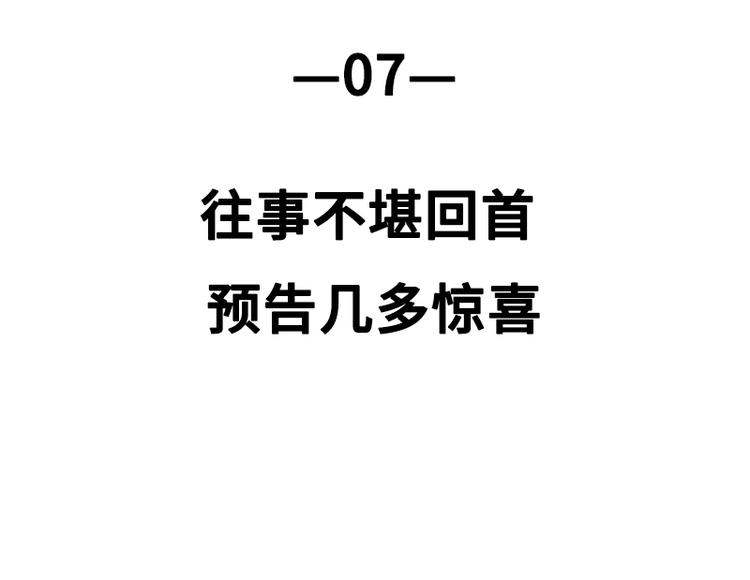 —07—

往事不堪回首

预告几多惊喜